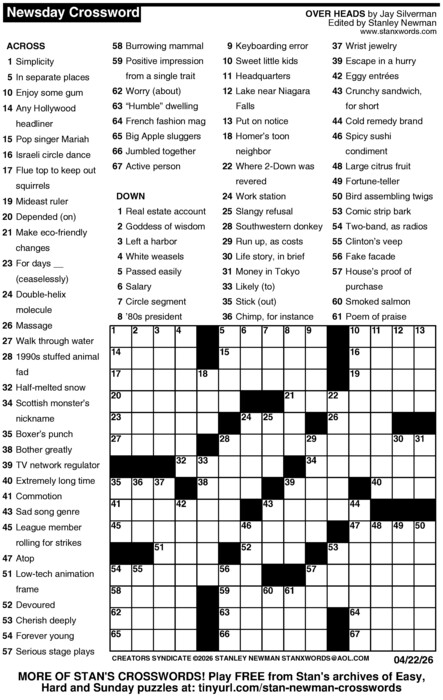 Newsday Crossword

OVER HEADS by Jay Silverman
Edited by Stanley Newman
www.stanxwords.com

ACROSS
1 Simplicity
5 In separate places
10 Enjoy some gum
14 Any Hollywood headliner
15 Pop singer Mariah
16 Israeli circle dance
17 Flue top to keep out squirrels
19 Mideast ruler
20 Depended (on)
21 Make eco-friendly changes
23 For days __ (ceaselessly)
24 Double-helix molecule
26 Massage
27 Walk through water
28 1990s stuffed animal fad
32 Half-melted snow
34 Scottish monster's nickname
35 Boxer's punch
38 Bother greatly
39 TV network regulator
40 Extremely long time
41 Commotion
43 Sad song genre
45 League member rolling for strikes
47 Atop
51 Low-tech animation frame
52 Devoured
53 Cherish deeply
54 Forever young
57 Serious stage plays
58 Burrowing mammal
59 Positive impression from a single trait
62 Worry (about)
63 "Humble" dwelling
64 French fashion mag
65 Big Apple sluggers
66 Jumbled together
67 Active person

DOWN
1 Real estate account
2 Goddess of wisdom
3 Left a harbor
4 White weasels
5 Passed easily
6 Salary
7 Circle segment
8 '80s president
9 Keyboarding error
10 Sweet little kids
11 Headquarters
12 Lake near Niagara Falls
13 Put on notice
18 Homer's toon neighbor
22 Where 2-Down was revered
24 Work station
25 Slangy refusal
28 Southwestern donkey
29 Run up, as costs
30 Life story, in brief
31 Money in Tokyo
33 Likely (to)
35 Stick (out)
36 Chimp, for instance
37 Wrist jewelry
39 Escape in a hurry
42 Eggy entrées
43 Crunchy sandwich, for short
44 Cold remedy brand
46 Spicy sushi condiment
48 Large citrus fruit
49 Fortune-teller
50 Bird assembling twigs
53 Comic strip bark
54 Two-band, as radios
55 Clinton's veep
56 Fake facade
57 House's proof of purchase
60 Smoked salmon
61 Poem of praise

1 2 3 4 5 6 7 8 9 10 11 12 13 14 15 16 17 18 19 20 21 22 23 24 25 26 27 28 29 30 31 32 33 34 35 36 37 38 39 40 41 42 43 44 45 46 47 48 49 50 51 52 53 54 55 56 57 58 59 60 61 62 63 64 65 66 67

CREATORS SYNDICATE ©2026 STANLEY NEWMAN STANXWORDS@AOL.COM 04/22/26

MORE OF STAN'S CROSSWORDS! Play FREE from Stan's archives of Easy, Hard and Sunday puzzles at: tinyurl.com/stan-newman-crosswords